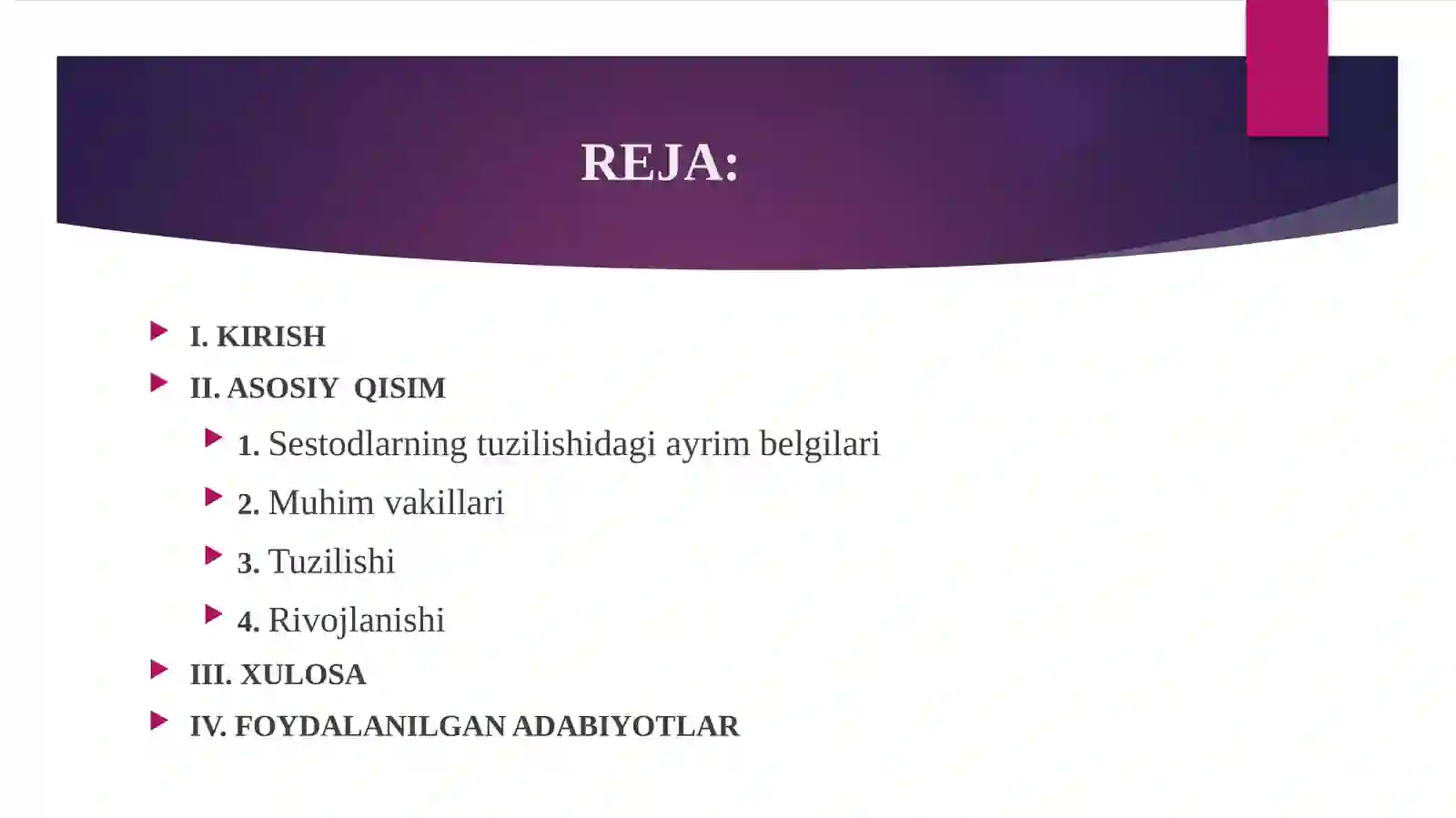 REJA:

I. KIRISH

II. ASOSIY QISIM

1. Sestodlarning tuzilishidagi ayrim belgilari

2. Muhim vakillari

3. Tuzilishi

4. Rivojlanishi

III. XULOSA

IV. FOYDALANILGAN ADABIYOTLAR